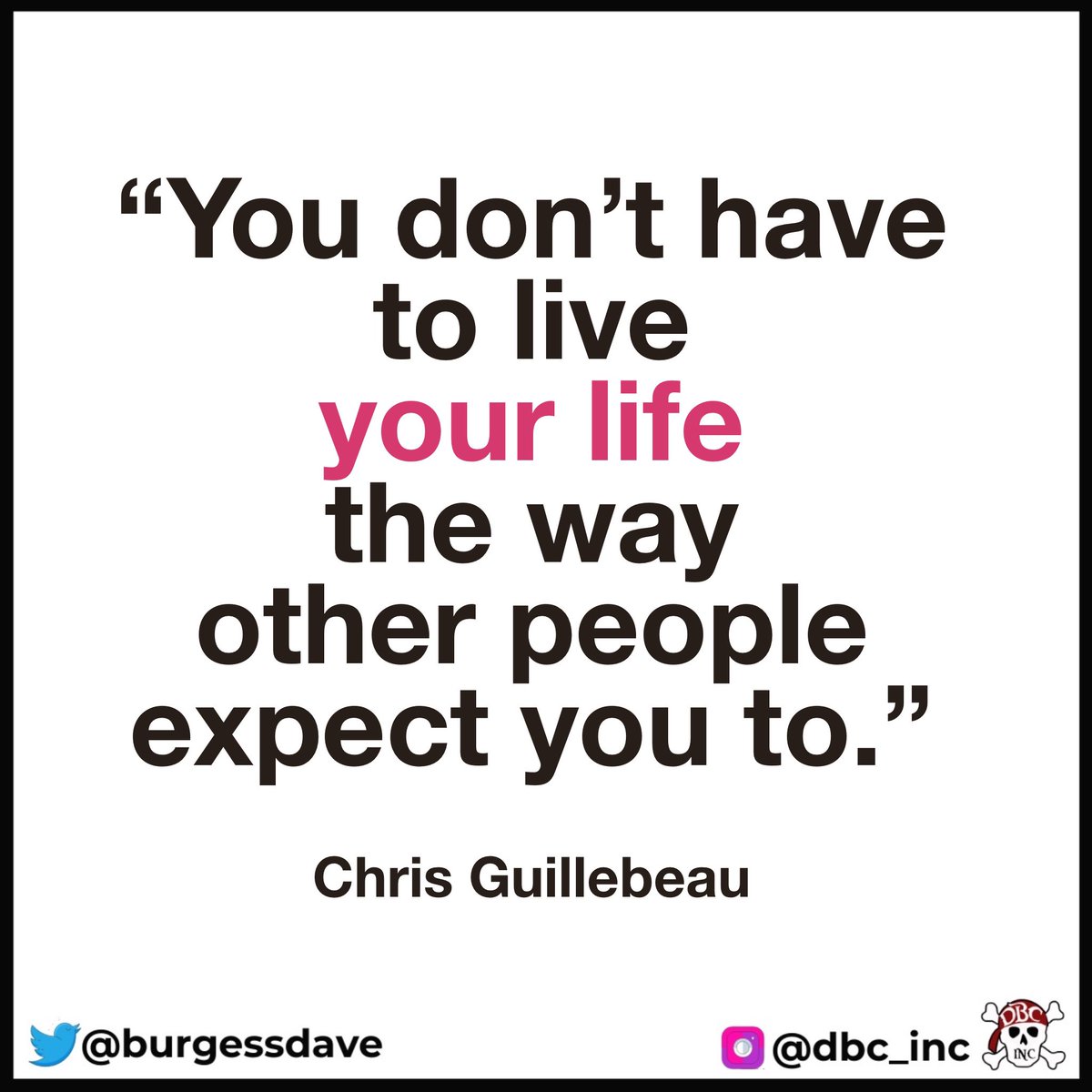 “You don’t have to live your life the way other people expect you to.”

Chris Guillebeau

@burgessdave

@dbc_inc

DBC INC